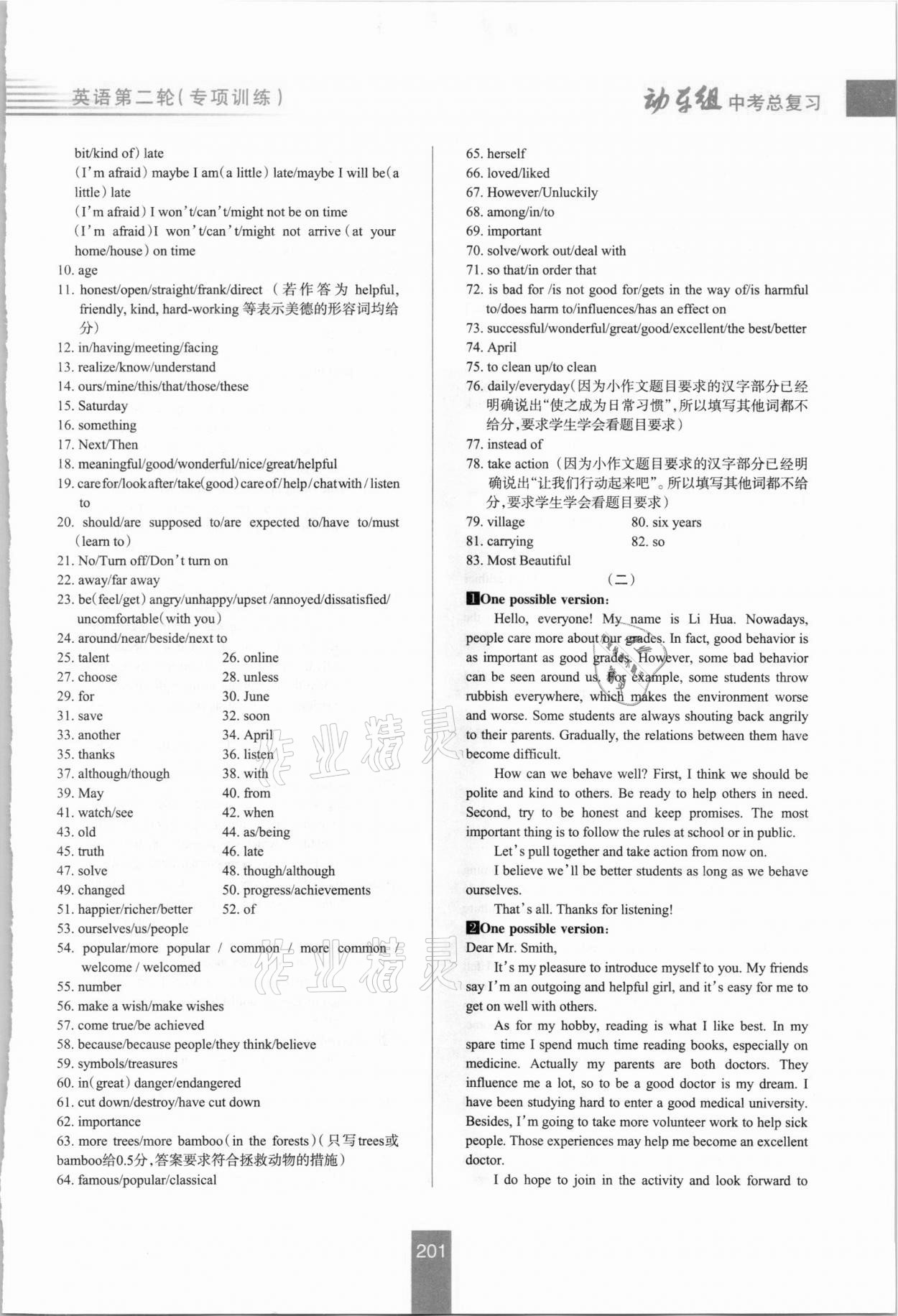 英语第二轮(专项训练)

动车组 中考总复习

bit/kind of) late
(I'm afraid) maybe I am(a little) late/maybe I will be(a little) late
(I'm afraid) I won't/can't/might not be on time
(I'm afraid)I won't/can't/might not arrive (at your home/house) on time
10. age
11. honest/open/straight/frank/direct (若作答为 helpful, friendly, kind, hard-working 等表示美德的形容词均给分)
12. in/having/meeting/facing
13. realize/know/understand
14. ours/mine/this/that/those/these
15. Saturday
16. something
17. Next/Then
18. meaningful/good/wonderful/nice/great/helpful
19. care for/look after/take(good) care of/help/chat with/listen to
20. should/are supposed to/are expected to/have to/must (learn to)
21. No/Turn off/Don't turn on
22. away/far away
23. be(feel/get) angry/unhappy/upset /annoyed/dissatisfied/ uncomfortable(with you)
24. around/near/beside/next to
25. talent
26. online
27. choose
28. unless
29. for
30. June
31. save
32. soon
33. another
34. April
35. thanks
36. listen
37. although/though
38. with
39. May
40. from
41. watch/see
42. when
43. old
44. as/being
45. truth
46. late
47. solve
48. though/although
49. changed
50. progress/achievements
51. happier/richer/better
52. of
53. ourselves/us/people
54. popular/more popular / common / more common / welcome / welcomed
55. number
56. make a wish/make wishes
57. come true/be achieved
58. because/because people/they think/believe
59. symbols/treasures
60. in(great) danger/endangered
61. cut down/destroy/have cut down
62. importance
63. more trees/more bamboo(in the forests)(只写trees或bamboo给0.5分,答案要求符合拯救动物的措施)
64. famous/popular/classical

65. herself
66. loved/liked
67. However/Unluckily
68. among/in/to
69. important
70. solve/work out/deal with
71. so that/in order that
72. is bad for /is not good for/gets in the way of/is harmful to/does harm to/influences/has an effect on
73. successful/wonderful/great/good/excellent/the best/better
74. April
75. to clean up/to clean
76. daily/everyday(因为小作文题目要求的汉字部分已经明确说出"使之成为日常习惯",所以填写其他词都不给分,要求学生学会看题目要求)
77. instead of
78. take action (因为小作文题目要求的汉字部分已经明确说出"让我们行动起来吧"。所以填写其他词都不给分,要求学生学会看题目要求)
79. village
80. six years
81. carrying
82. so
83. Most Beautiful

(二)

1 One possible version:

Hello, everyone! My name is Li Hua. Nowadays, people care more about our grades. In fact, good behavior is as important as good grades. However, some bad behavior can be seen around us. For example, some students throw rubbish everywhere, which makes the environment worse and worse. Some students are always shouting back angrily to their parents. Gradually, the relations between them have become difficult.

How can we behave well? First, I think we should be polite and kind to others. Be ready to help others in need. Second, try to be honest and keep promises. The most important thing is to follow the rules at school or in public.

Let's pull together and take action from now on.

I believe we'll be better students as long as we behave ourselves.

That's all. Thanks for listening!

2 One possible version:

Dear Mr. Smith,

It's my pleasure to introduce myself to you. My friends say I'm an outgoing and helpful girl, and it's easy for me to get on well with others.

As for my hobby, reading is what I like best. In my spare time I spend much time reading books, especially on medicine. Actually my parents are both doctors. They influence me a lot, so to be a good doctor is my dream. I have been studying hard to enter a good medical university. Besides, I'm going to take more volunteer work to help sick people. Those experiences may help me become an excellent doctor.

I do hope to join in the activity and look forward to

作业精灵

作业精灵

201